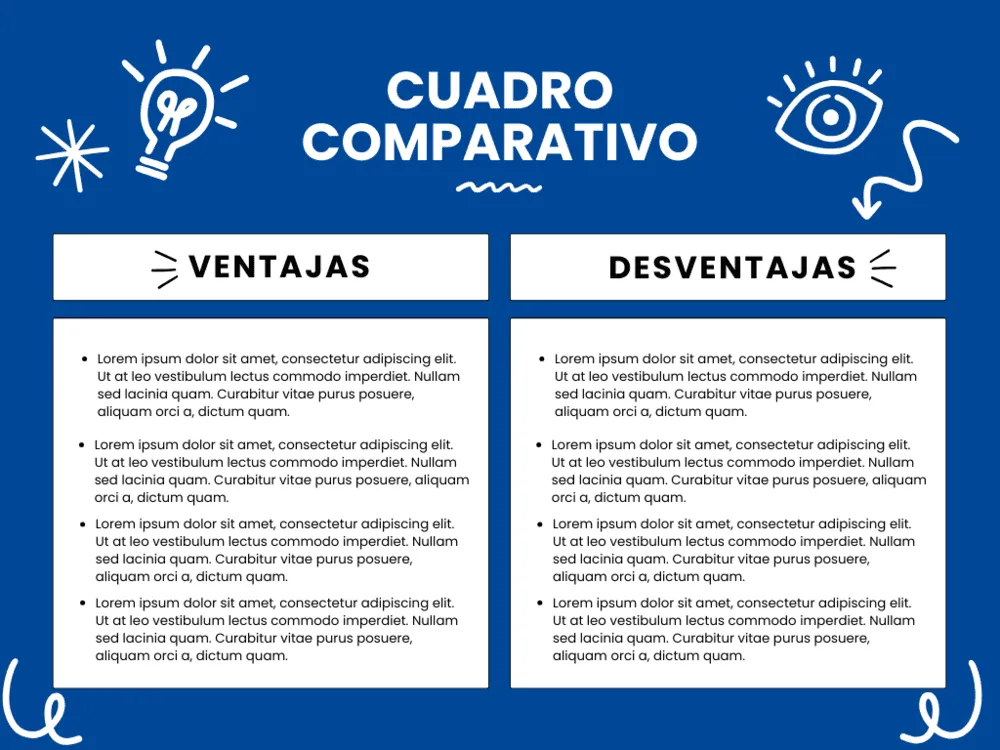 CUADRO COMPARATIVO

VENTAJAS

- Lorem ipsum dolor sit amet, consectetur adipiscing elit. Ut at leo vestibulum lectus commodo imperdiet. Nullam sed lacinia quam. Curabitur vitae purus posuere, aliquam orci a, dictum quam.
- Lorem ipsum dolor sit amet, consectetur adipiscing elit. Ut at leo vestibulum lectus commodo imperdiet. Nullam sed lacinia quam. Curabitur vitae purus posuere, aliquam orci a, dictum quam.
- Lorem ipsum dolor sit amet, consectetur adipiscing elit. Ut at leo vestibulum lectus commodo imperdiet. Nullam sed lacinia quam. Curabitur vitae purus posuere, aliquam orci a, dictum quam.
- Lorem ipsum dolor sit amet, consectetur adipiscing elit. Ut at leo vestibulum lectus commodo imperdiet. Nullam sed lacinia quam. Curabitur vitae purus posuere, aliquam orci a, dictum quam.

DESVENTAJAS

- Lorem ipsum dolor sit amet, consectetur adipiscing elit. Ut at leo vestibulum lectus commodo imperdiet. Nullam sed lacinia quam. Curabitur vitae purus posuere, aliquam orci a, dictum quam.
- Lorem ipsum dolor sit amet, consectetur adipiscing elit. Ut at leo vestibulum lectus commodo imperdiet. Nullam sed lacinia quam. Curabitur vitae purus posuere, aliquam orci a, dictum quam.
- Lorem ipsum dolor sit amet, consectetur adipiscing elit. Ut at leo vestibulum lectus commodo imperdiet. Nullam sed lacinia quam. Curabitur vitae purus posuere, aliquam orci a, dictum quam.
- Lorem ipsum dolor sit amet, consectetur adipiscing elit. Ut at leo vestibulum lectus commodo imperdiet. Nullam sed lacinia quam. Curabitur vitae purus posuere, aliquam orci a, dictum quam.